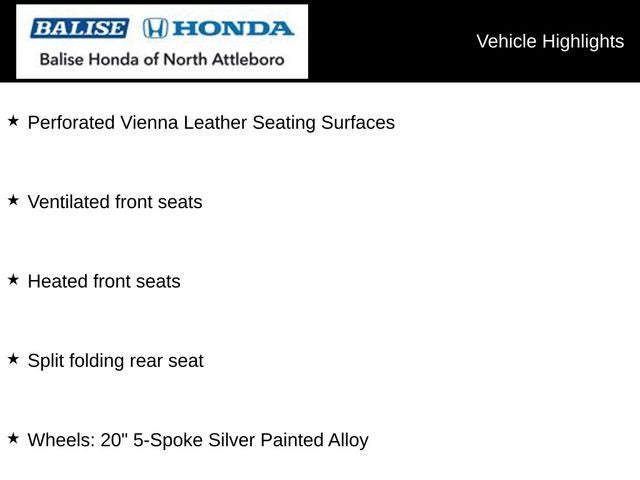 BALISE HONDA
Balise Honda of North Attleboro

Vehicle Highlights

★ Perforated Vienna Leather Seating Surfaces

★ Ventilated front seats

★ Heated front seats

★ Split folding rear seat

★ Wheels: 20" 5-Spoke Silver Painted Alloy